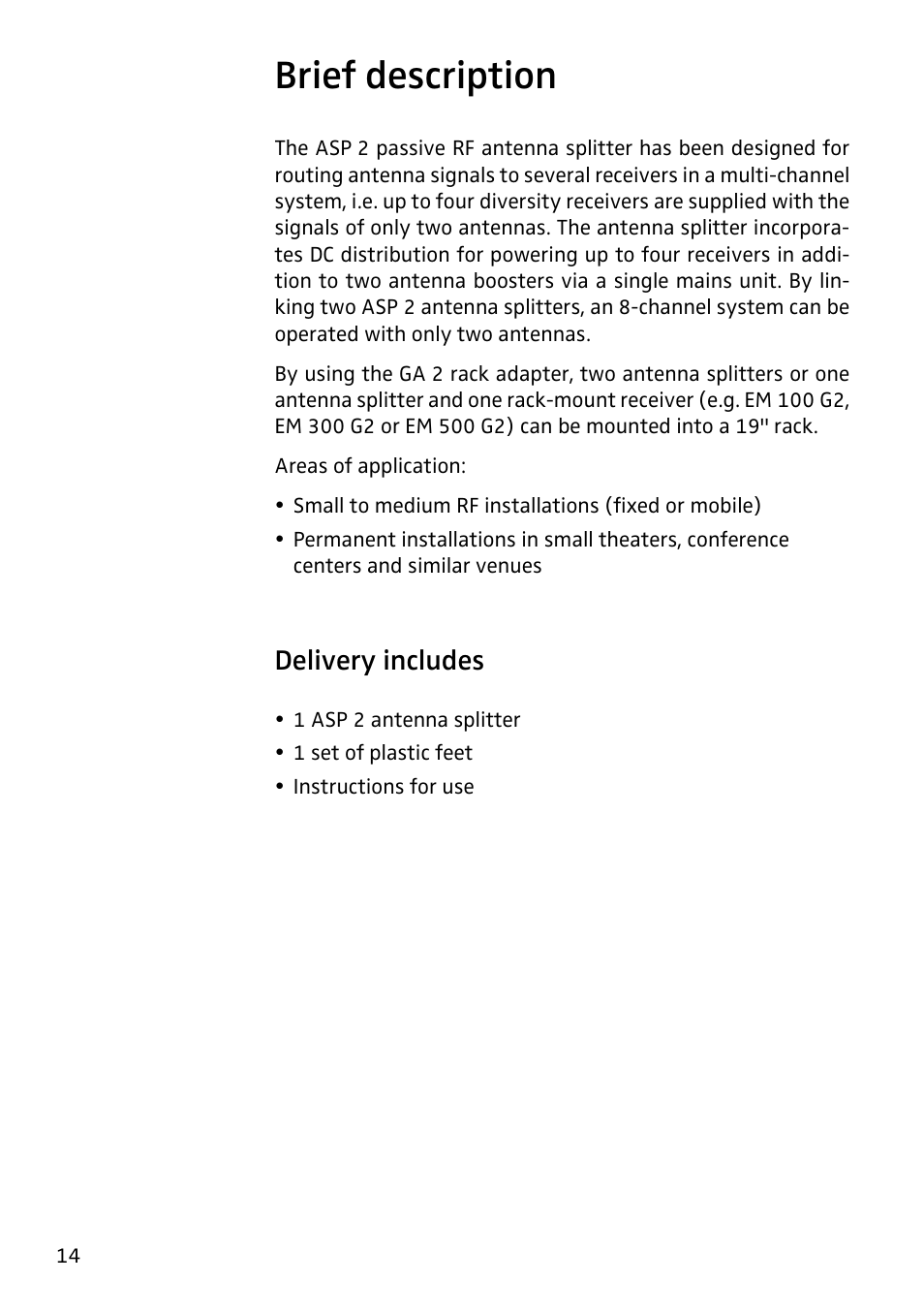 Brief description

The ASP 2 passive RF antenna splitter has been designed for routing antenna signals to several receivers in a multi-channel system, i.e. up to four diversity receivers are supplied with the signals of only two antennas. The antenna splitter incorporates DC distribution for powering up to four receivers in addition to two antenna boosters via a single mains unit. By linking two ASP 2 antenna splitters, an 8-channel system can be operated with only two antennas.

By using the GA 2 rack adapter, two antenna splitters or one antenna splitter and one rack-mount receiver (e.g. EM 100 G2, EM 300 G2 or EM 500 G2) can be mounted into a 19" rack.

Areas of application:

• Small to medium RF installations (fixed or mobile)
• Permanent installations in small theaters, conference centers and similar venues

Delivery includes

• 1 ASP 2 antenna splitter
• 1 set of plastic feet
• Instructions for use

14